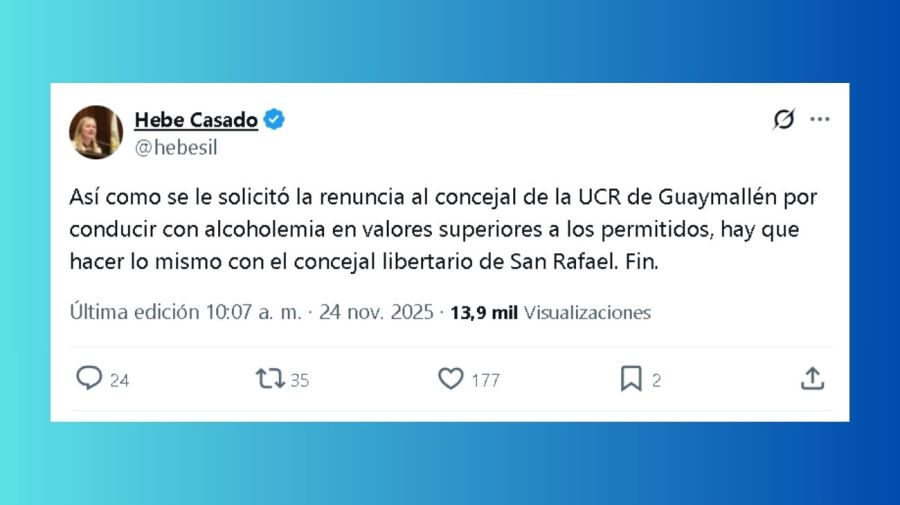 Hebe Casado
@hebesil

Así como se le solicitó la renuncia al concejal de la UCR de Guaymallén por conducir con alcoholemia en valores superiores a los permitidos, hay que hacer lo mismo con el concejal libertario de San Rafael. Fin.

Última edición 10:07 a. m. · 24 nov. 2025 · 13,9 mil Visualizaciones

24
35
177
2